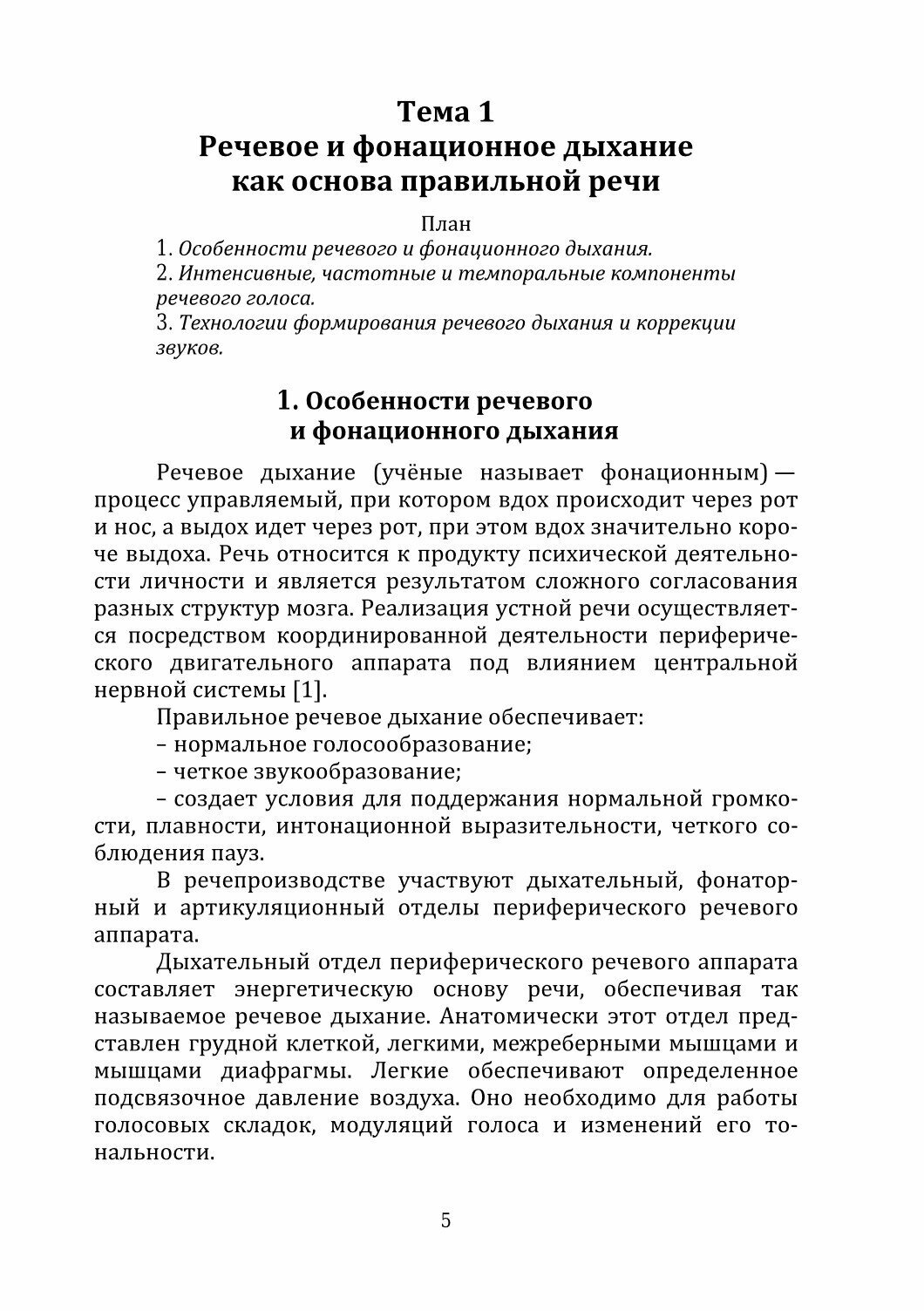 Тема 1
Речевое и фонационное дыхание как основа правильной речи

План
1. Особенности речевого и фонационного дыхания.
2. Интенсивные, частотные и темпоральные компоненты речевого голоса.
3. Технологии формирования речевого дыхания и коррекции звуков.

1. Особенности речевого и фонационного дыхания

Речевое дыхание (учёные называет фонационным) — процесс управляемый, при котором вдох происходит через рот и нос, а выдох идет через рот, при этом вдох значительно короче выдоха. Речь относится к продукту психической деятельности личности и является результатом сложного согласования разных структур мозга. Реализация устной речи осуществляется посредством координированной деятельности периферического двигательного аппарата под влиянием центральной нервной системы [1].

Правильное речевое дыхание обеспечивает:
– нормальное голосообразование;
– четкое звукообразование;
– создает условия для поддержания нормальной громкости, плавности, интонационной выразительности, четкого соблюдения пауз.

В речепроизводстве участвуют дыхательный, фонаторный и артикуляционный отделы периферического речевого аппарата.

Дыхательный отдел периферического речевого аппарата составляет энергетическую основу речи, обеспечивая так называемое речевое дыхание. Анатомически этот отдел представлен грудной клеткой, легкими, межреберными мышцами и мышцами диафрагмы. Легкие обеспечивают определенное подсвязочное давление воздуха. Оно необходимо для работы голосовых складок, модуляций голоса и изменений его тональности.

5